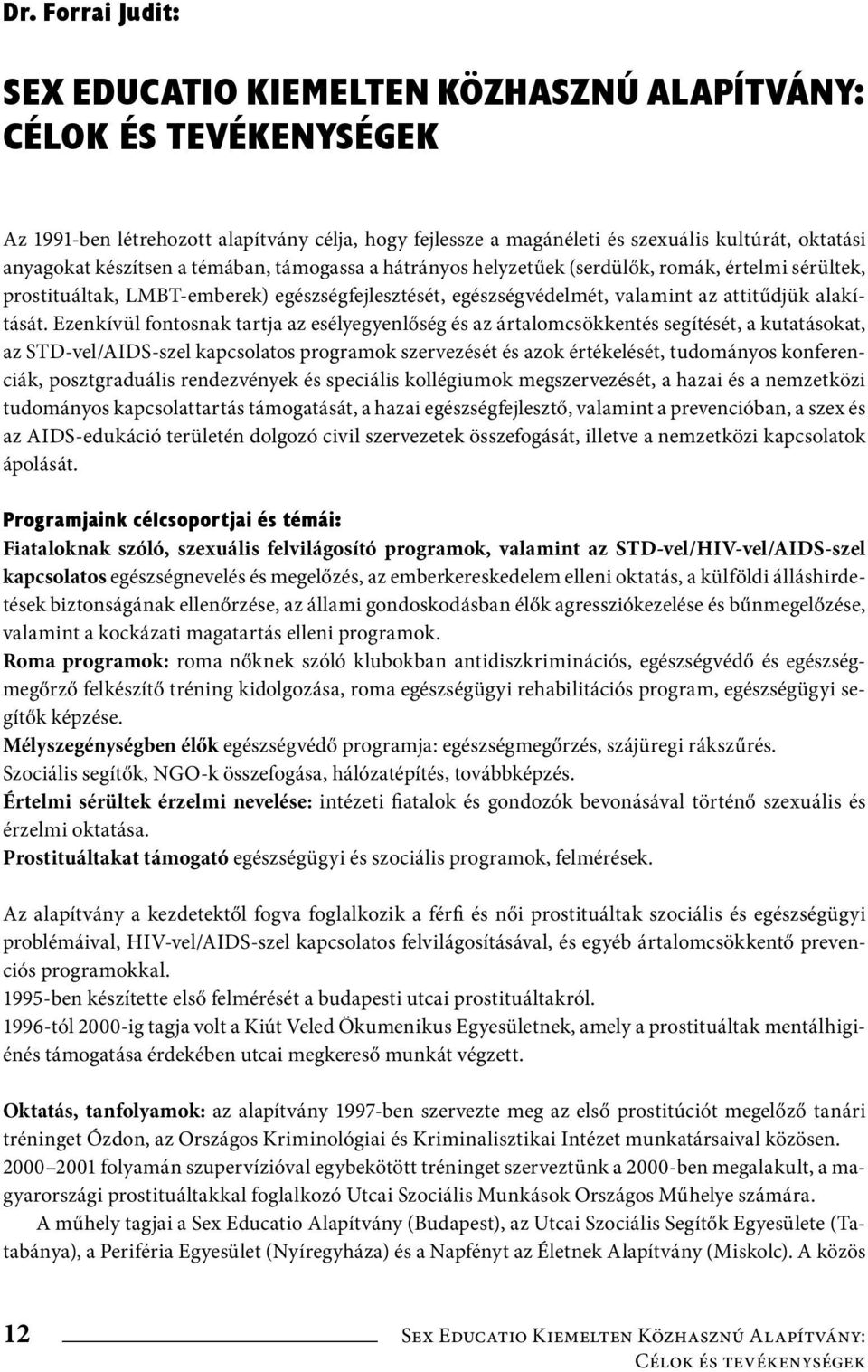 Dr. Forrai Judit:

SEX EDUCATIO KIEMELTEN KÖZHASZNÚ ALAPÍTVÁNY: CÉLOK ÉS TEVÉKENYSÉGEK

Az 1991-ben létrehozott alapítvány célja, hogy fejlessze a magánéleti és szexuális kultúrát, oktatási anyagokat készítsen a témában, támogassa a hátrányos helyzetűek (serdülők, romák, értelmi sérültek, prostituáltak, LMBT-emberek) egészségfejlesztését, egészségvédelmét, valamint az attitűdjük alakítását. Ezenkívül fontosnak tartja az esélyegyenlőség és az ártalomcsökkentés segítését, a kutatásokat, az STD-vel/AIDS-szel kapcsolatos programok szervezését és azok értékelését, tudományos konferenciák, posztgraduális rendezvények és speciális kollégiumok megszervezését, a hazai és a nemzetközi tudományos kapcsolattartás támogatását, a hazai egészségfejlesztő, valamint a prevencióban, a szex és az AIDS-edukáció területén dolgozó civil szervezetek összefogását, illetve a nemzetközi kapcsolatok ápolását.

Programjaink célcsoportjai és témái:
Fiataloknak szóló, szexuális felvilágosító programok, valamint az STD-vel/HIV-vel/AIDS-szel kapcsolatos egészségnevelés és megelőzés, az emberkereskedelem elleni oktatás, a külföldi álláshirdetések biztonságának ellenőrzése, az állami gondoskodásban élők agressziókezelése és bűnmegelőzése, valamint a kockázati magatartás elleni programok.
Roma programok: roma nőknek szóló klubokban antidiszkriminációs, egészségvédő és egészségmegőrző felkészítő tréning kidolgozása, roma egészségügyi rehabilitációs program, egészségügyi segítők képzése.
Mélyszegénységben élők egészségvédő programja: egészségmegőrzés, szájüregi rákszűrés.
Szociális segítők, NGO-k összefogása, hálózatépítés, továbbképzés.
Értelmi sérültek érzelmi nevelése: intézeti fiatalok és gondozók bevonásával történő szexuális és érzelmi oktatása.
Prostituáltakat támogató egészségügyi és szociális programok, felmérések.

Az alapítvány a kezdetektől fogva foglalkozik a férfi és női prostituáltak szociális és egészségügyi problémáival, HIV-vel/AIDS-szel kapcsolatos felvilágosításával, és egyéb ártalomcsökkentő prevenciós programokkal.
1995-ben készítette első felmérését a budapesti utcai prostituáltakról.
1996-tól 2000-ig tagja volt a Kiút Veled Ökumenikus Egyesületnek, amely a prostituáltak mentálhigiénés támogatása érdekében utcai megkereső munkát végzett.

Oktatás, tanfolyamok: az alapítvány 1997-ben szervezte meg az első prostitúciót megelőző tanári tréninget Ózdon, az Országos Kriminológiai és Kriminalisztikai Intézet munkatársaival közösen.
2000–2001 folyamán szupervízióval egybekötött tréninget szerveztünk a 2000-ben megalakult, a magyarországi prostituáltakkal foglalkozó Utcai Szociális Munkások Országos Műhelye számára.
A műhely tagjai a Sex Educatio Alapítvány (Budapest), az Utcai Szociális Segítők Egyesülete (Tatabánya), a Periféria Egyesület (Nyíregyháza) és a Napfényt az Életnek Alapítvány (Miskolc). A közös

12 Sex Educatio Kiemelten Közhasznú Alapítvány: Célok és tevékenységek